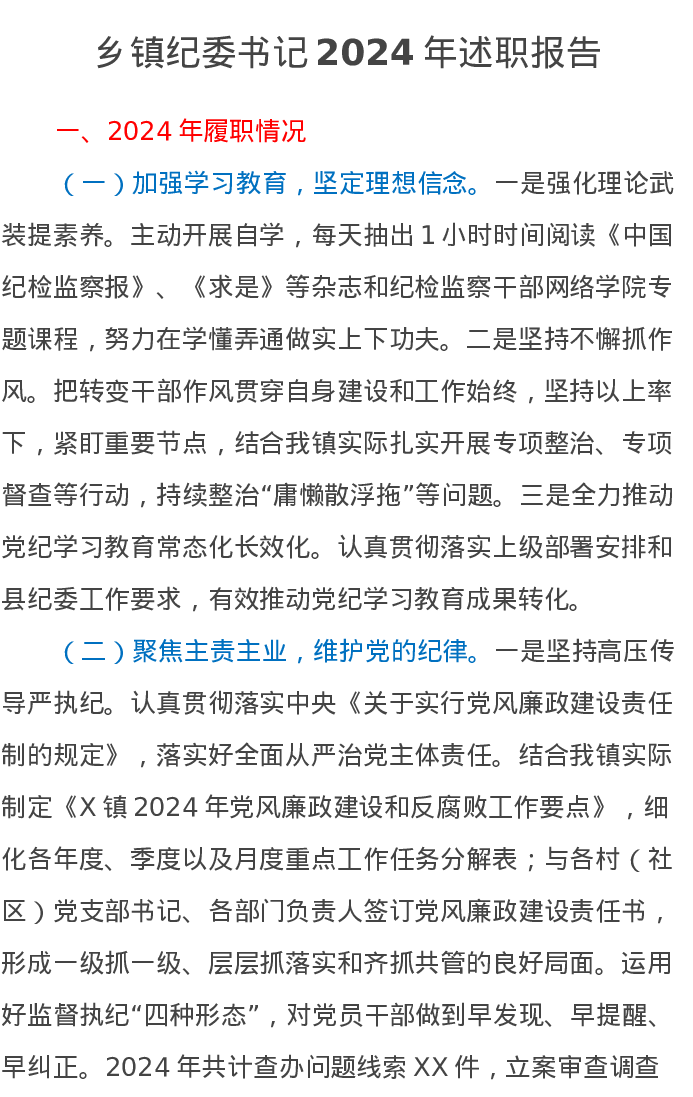 乡镇纪委书记2024年述职报告

一、2024年履职情况

（一）加强学习教育，坚定理想信念。一是强化理论武装提素养。主动开展自学，每天抽出1小时时间阅读《中国纪检监察报》、《求是》等杂志和纪检监察干部网络学院专题课程，努力在学懂弄通做实上下功夫。二是坚持不懈抓作风。把转变干部作风贯穿自身建设和工作始终，坚持以上率下，紧盯重要节点，结合我镇实际扎实开展专项整治、专项督查等行动，持续整治“庸懒散浮拖”等问题。三是全力推动党纪学习教育常态化长效化。认真贯彻落实上级部署安排和县纪委工作要求，有效推动党纪学习教育成果转化。

（二）聚焦主责主业，维护党的纪律。一是坚持高压传导严执纪。认真贯彻落实中央《关于实行党风廉政建设责任制的规定》，落实好全面从严治党主体责任。结合我镇实际制定《X镇2024年党风廉政建设和反腐败工作要点》，细化各年度、季度以及月度重点工作任务分解表；与各村（社区）党支部书记、各部门负责人签订党风廉政建设责任书，形成一级抓一级、层层抓落实和齐抓共管的良好局面。运用好监督执纪“四种形态”，对党员干部做到早发现、早提醒、早纠正。2024年共计查办问题线索XX件，立案审查调查